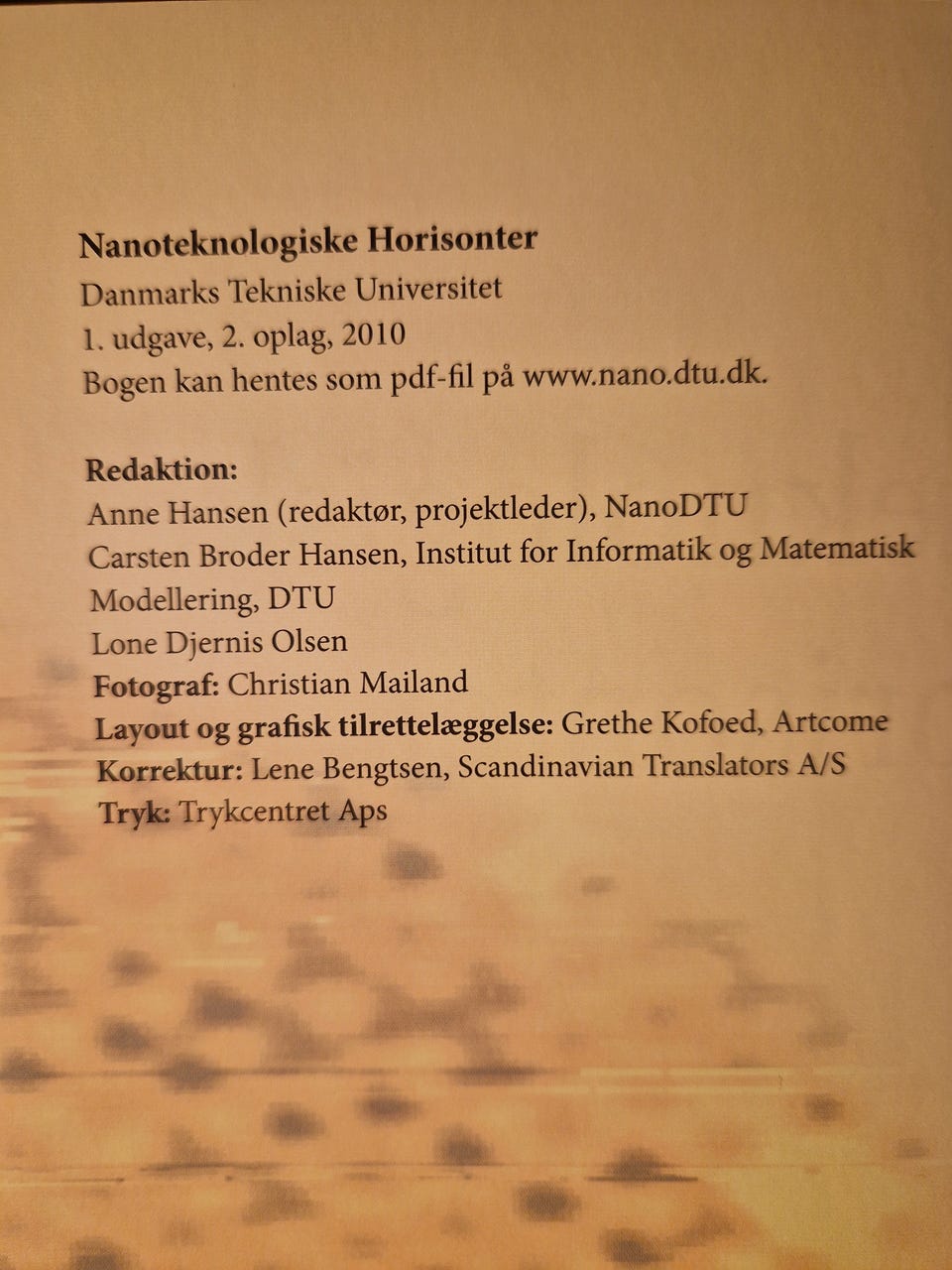 Nanoteknologiske Horisonter
Danmarks Tekniske Universitet
1. udgave, 2. oplag, 2010
Bogen kan hentes som pdf-fil på www.nano.dtu.dk.

Redaktion:
Anne Hansen (redaktør, projektleder), NanoDTU
Carsten Broder Hansen, Institut for Informatik og Matematisk Modellering, DTU
Lone Djernis Olsen
Fotograf: Christian Mailand
Layout og grafisk tilrettelæggelse: Grethe Kofoed, Artcome
Korrektur: Lene Bengtsen, Scandinavian Translators A/S
Tryk: Trykcentret Aps